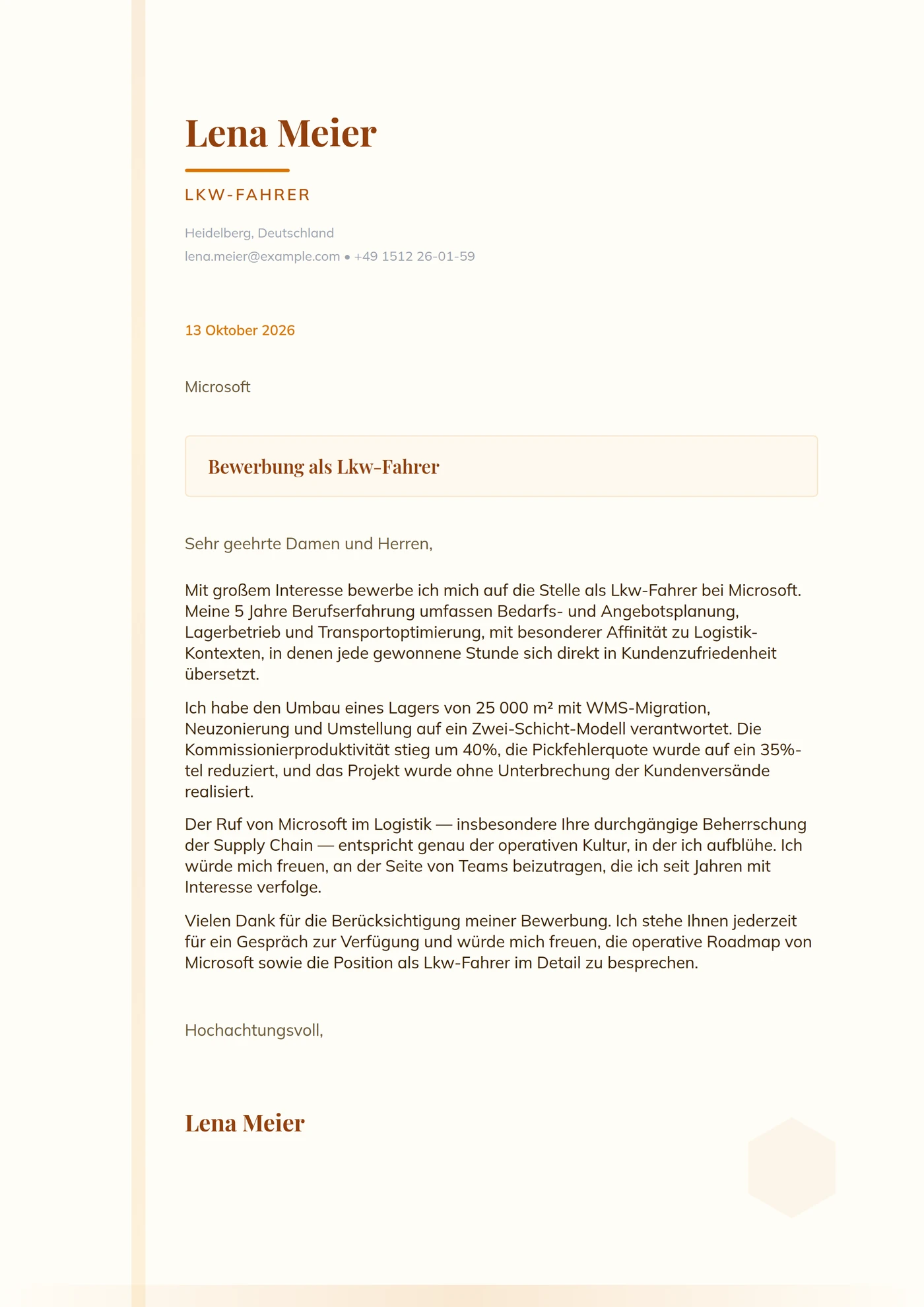 Lena Meier

LKW-FAHRER

Heidelberg, Deutschland
lena.meier@example.com • +49 1512 26-01-59

13 Oktober 2026

Microsoft

Bewerbung als Lkw-Fahrer

Sehr geehrte Damen und Herren,

Mit großem Interesse bewerbe ich mich auf die Stelle als Lkw-Fahrer bei Microsoft. Meine 5 Jahre Berufserfahrung umfassen Bedarfs- und Angebotsplanung, Lagerbetrieb und Transportoptimierung, mit besonderer Affinität zu Logistik-Kontexten, in denen jede gewonnene Stunde sich direkt in Kundenzufriedenheit übersetzt.

Ich habe den Umbau eines Lagers von 25 000 m² mit WMS-Migration, Neuzonierung und Umstellung auf ein Zwei-Schicht-Modell verantwortet. Die Kommissionierproduktivität stieg um 40%, die Pickfehlerquote wurde auf ein 35%-tel reduziert, und das Projekt wurde ohne Unterbrechung der Kundenversände realisiert.

Der Ruf von Microsoft im Logistik — insbesondere Ihre durchgängige Beherrschung der Supply Chain — entspricht genau der operativen Kultur, in der ich aufblühe. Ich würde mich freuen, an der Seite von Teams beizutragen, die ich seit Jahren mit Interesse verfolge.

Vielen Dank für die Berücksichtigung meiner Bewerbung. Ich stehe Ihnen jederzeit für ein Gespräch zur Verfügung und würde mich freuen, die operative Roadmap von Microsoft sowie die Position als Lkw-Fahrer im Detail zu besprechen.

Hochachtungsvoll,

Lena Meier